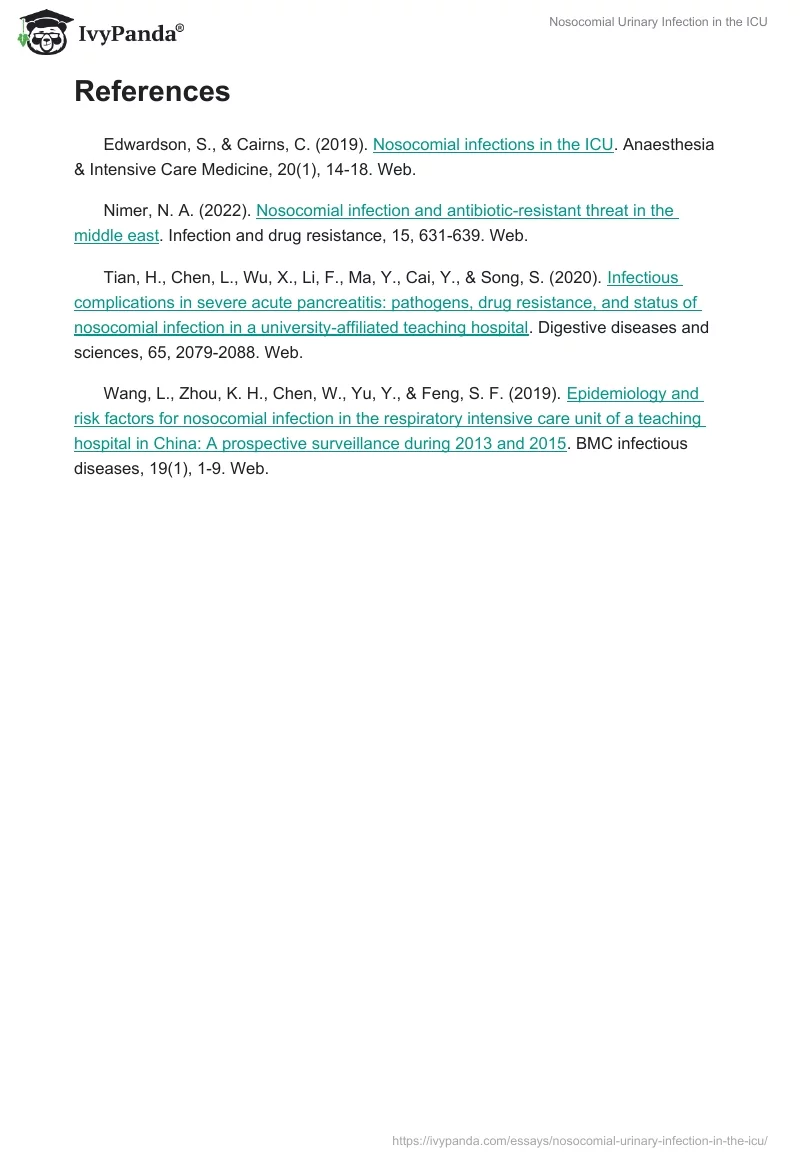 IvyPanda®

Nosocomial Urinary Infection in the ICU

References

Edwardson, S., & Cairns, C. (2019). Nosocomial infections in the ICU. Anaesthesia & Intensive Care Medicine, 20(1), 14-18. Web.

Nimer, N. A. (2022). Nosocomial infection and antibiotic-resistant threat in the middle east. Infection and drug resistance, 15, 631-639. Web.

Tian, H., Chen, L., Wu, X., Li, F., Ma, Y., Cai, Y., & Song, S. (2020). Infectious complications in severe acute pancreatitis: pathogens, drug resistance, and status of nosocomial infection in a university-affiliated teaching hospital. Digestive diseases and sciences, 65, 2079-2088. Web.

Wang, L., Zhou, K. H., Chen, W., Yu, Y., & Feng, S. F. (2019). Epidemiology and risk factors for nosocomial infection in the respiratory intensive care unit of a teaching hospital in China: A prospective surveillance during 2013 and 2015. BMC infectious diseases, 19(1), 1-9. Web.

https://ivypanda.com/essays/nosocomial-urinary-infection-in-the-icu/